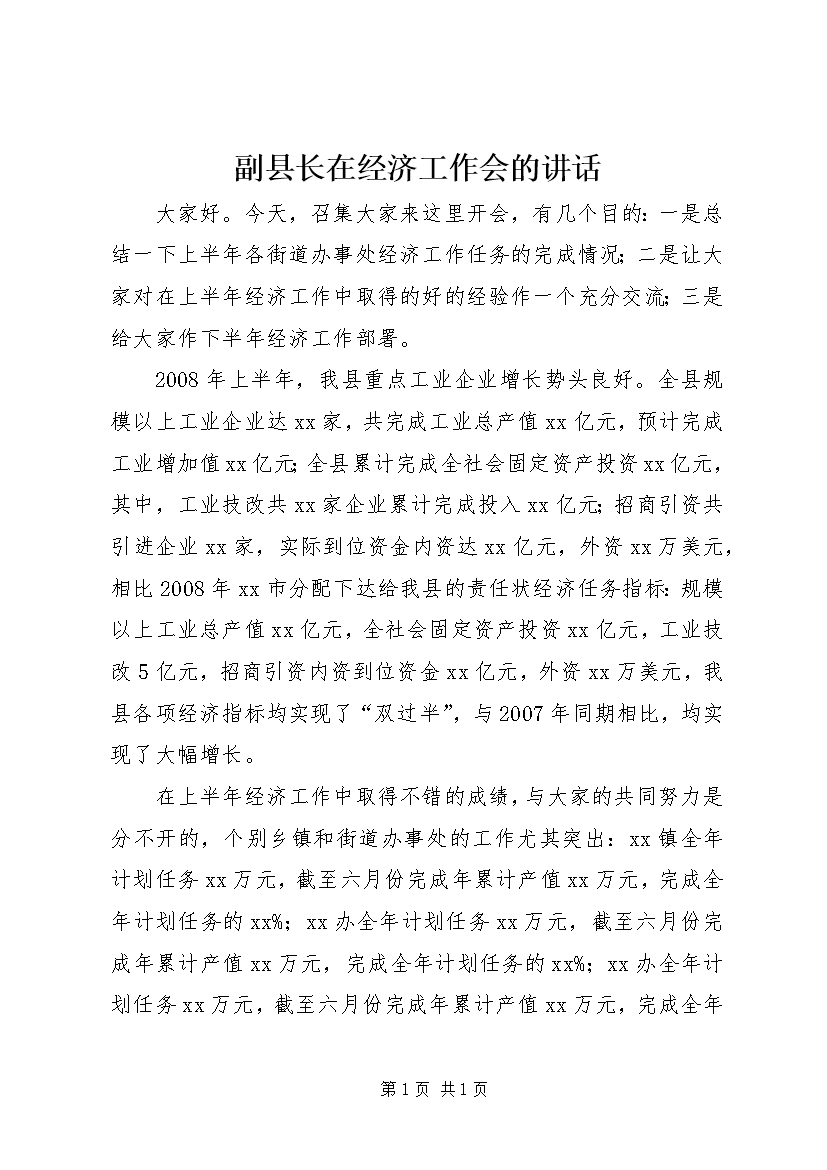 副县长在经济工作会的讲话

大家好。今天，召集大家来这里开会，有几个目的：一是总结一下上半年各街道办事处经济工作任务的完成情况；二是让大家对在上半年经济工作中取得的好的经验作一个充分交流；三是给大家作下半年经济工作部署。

2008年上半年，我县重点工业企业增长势头良好。全县规模以上工业企业达xx家，共完成工业总产值xx亿元，预计完成工业增加值xx亿元；全县累计完成全社会固定资产投资xx亿元，其中，工业技改共xx家企业累计完成投入xx亿元；招商引资共引进企业xx家，实际到位资金内资达xx亿元，外资xx万美元，相比2008年xx市分配下达给我县的责任状经济任务指标：规模以上工业总产值xx亿元，全社会固定资产投资xx亿元，工业技改5亿元，招商引资内资到位资金xx亿元，外资xx万美元，我县各项经济指标均实现了“双过半”，与2007年同期相比，均实现了大幅增长。

在上半年经济工作中取得不错的成绩，与大家的共同努力是分不开的，个别乡镇和街道办事处的工作尤其突出：xx镇全年计划任务xx万元，截至六月份完成年累计产值xx万元，完成全年计划任务的xx%；xx办全年计划任务xx万元，截至六月份完成年累计产值xx万元，完成全年计划任务的xx%；xx办全年计划任务xx万元，截至六月份完成年累计产值xx万元，完成全年

第1页 共1页